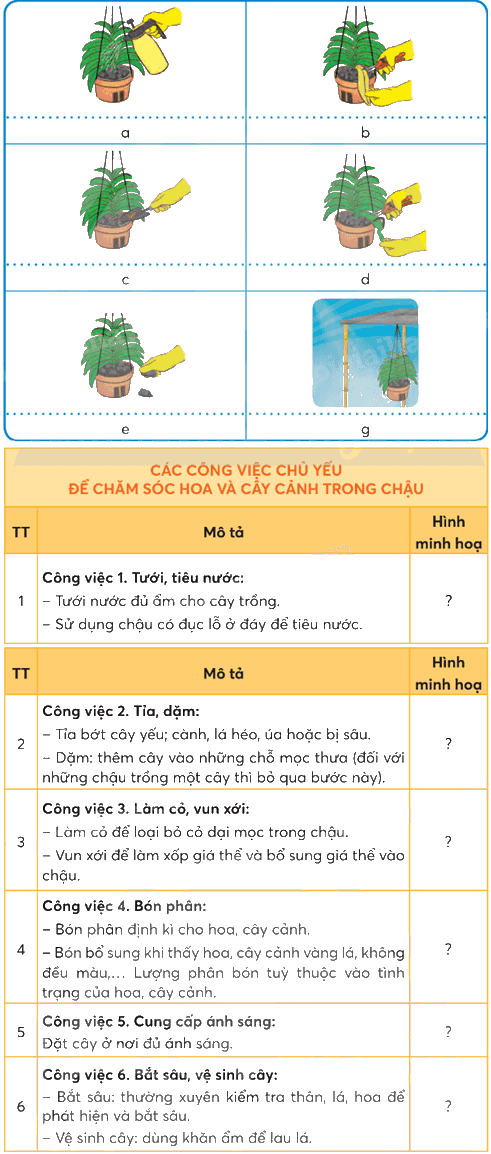 a

b

c

d

e

g

CÁC CÔNG VIỆC CHỦ YẾU
ĐỂ CHĂM SÓC HOA VÀ CÂY CẢNH TRONG CHẬU

| TT | Mô tả | Hình minh hoạ |
|---|---|---|
| 1 | **Công việc 1. Tưới, tiêu nước:** – Tưới nước đủ ẩm cho cây trồng. – Sử dụng chậu có đục lỗ ở đáy để tiêu nước. | ? |

| TT | Mô tả | Hình minh hoạ |
|---|---|---|
| 2 | **Công việc 2. Tỉa, dặm:** – Tỉa bớt cây yếu; cành, lá héo, úa hoặc bị sâu. – Dặm: thêm cây vào những chỗ mọc thưa (đối với những chậu trồng một cây thì bỏ qua bước này). | ? |
| 3 | **Công việc 3. Làm cỏ, vun xới:** – Làm cỏ để loại bỏ cỏ dại mọc trong chậu. – Vun xới để làm xốp giá thể và bổ sung giá thể vào chậu. | ? |
| 4 | **Công việc 4. Bón phân:** – Bón phân định kì cho hoa, cây cảnh. – Bón bổ sung khi thấy hoa, cây cảnh vàng lá, không đều màu,... Lượng phân bón tuỳ thuộc vào tình trạng của hoa, cây cảnh. | ? |
| 5 | **Công việc 5. Cung cấp ánh sáng:** Đặt cây ở nơi đủ ánh sáng. | ? |
| 6 | **Công việc 6. Bắt sâu, vệ sinh cây:** – Bắt sâu: thường xuyên kiểm tra thân, lá, hoa để phát hiện và bắt sâu. – Vệ sinh cây: dùng khăn ẩm để lau lá. | ? |